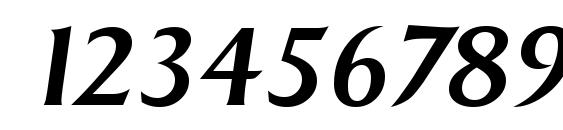 123456789